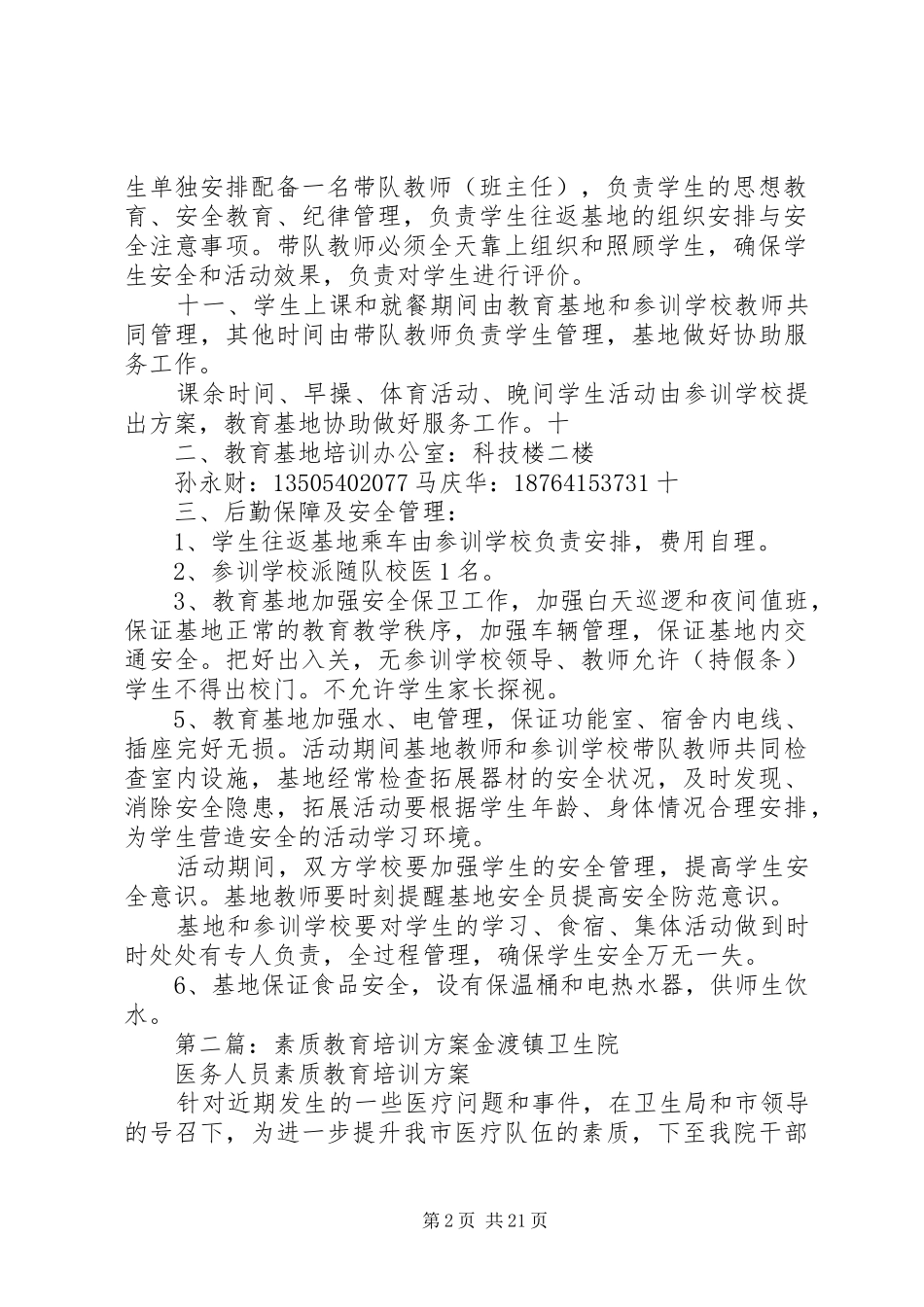 生单独安排配备一名带队教师（班主任），负责学生的思想教育、安全教育、纪律管理，负责学生往返基地的组织安排与安全注意事项。带队教师必须全天靠上组织和照顾学生，确保学生安全和活动效果，负责对学生进行评价。

十一、学生上课和就餐期间由教育基地和参训学校教师共同管理，其他时间由带队教师负责学生管理，基地做好协助服务工作。

课余时间、早操、体育活动、晚间学生活动由参训学校提出方案，教育基地协助做好服务工作。十

二、教育基地培训办公室：科技楼二楼

孙永财：13505402077 马庆华：18764153731 十

三、后勤保障及安全管理：

1、学生往返基地乘车由参训学校负责安排，费用自理。

2、参训学校派随队校医 1 名。

3、教育基地加强安全保卫工作，加强白天巡逻和夜间值班，保证基地正常的教育教学秩序，加强车辆管理，保证基地内交通安全。把好出入关，无参训学校领导、教师允许（持假条）学生不得出校门。不允许学生家长探视。

5、教育基地加强水、电管理，保证功能室、宿舍内电线、插座完好无损。活动期间基地教师和参训学校带队教师共同检查室内设施，基地经常检查拓展器材的安全状况，及时发现、消除安全隐患，拓展活动要根据学生年龄、身体情况合理安排，为学生营造安全的活动学习环境。

活动期间，双方学校要加强学生的安全管理，提高学生安全意识。基地教师要时刻提醒基地安全员提高安全防范意识。

基地和参训学校要对学生的学习、食宿、集体活动做到时时处处有专人负责，全过程管理，确保学生安全万无一失。

6、基地保证食品安全，设有保温桶和电热水器，供师生饮水。

第二篇：素质教育培训方案金渡镇卫生院

医务人员素质教育培训方案

针对近期发生的一些医疗问题和事件，在卫生局和市领导的号召下，为进一步提升我市医疗队伍的素质，下至我院干部

第 2 页 共 21 页